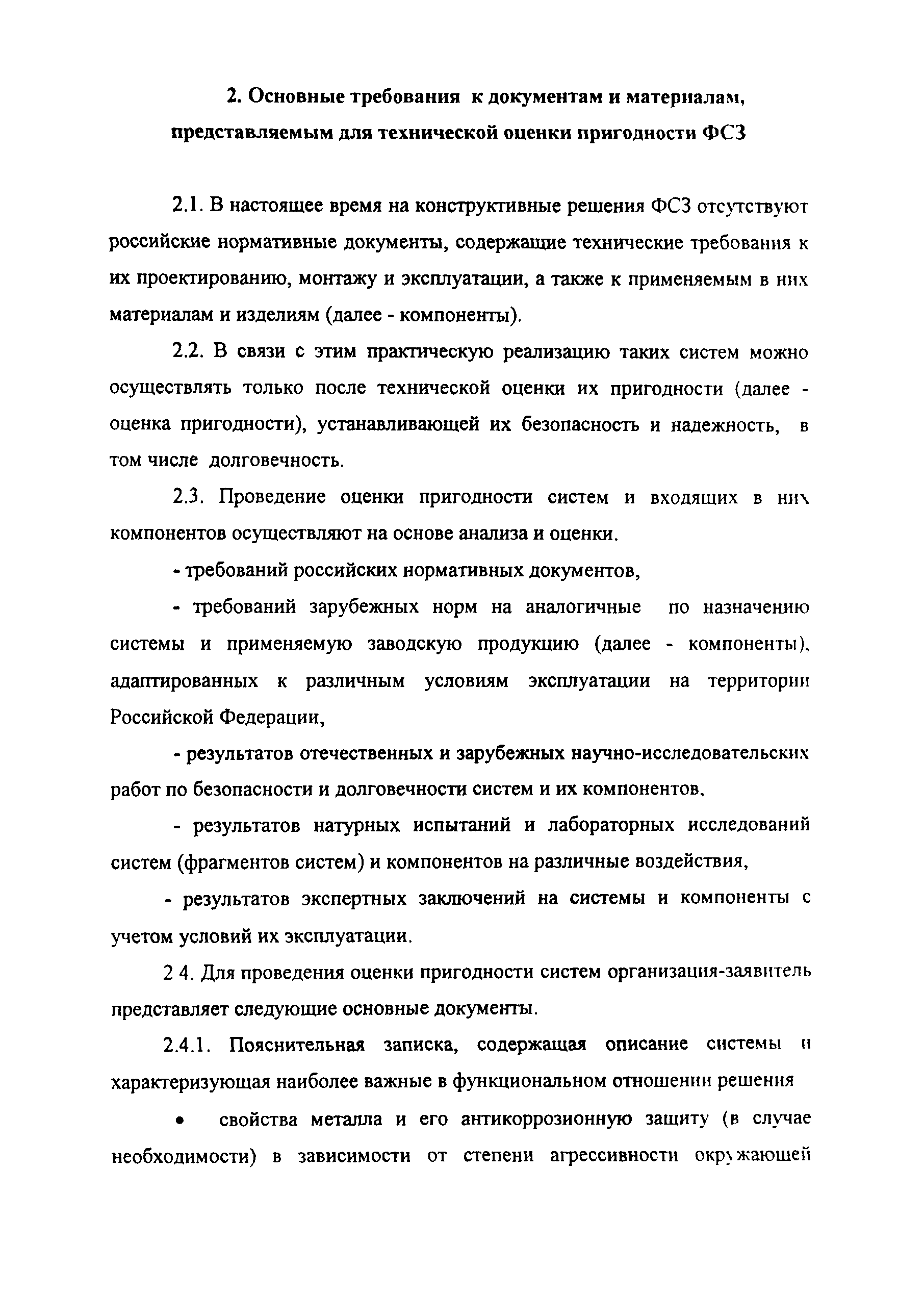 2. Основные требования к документам и материалам, представляемым для технической оценки пригодности ФСЗ

2.1. В настоящее время на конструктивные решения ФСЗ отсутствуют российские нормативные документы, содержащие технические требования к их проектированию, монтажу и эксплуатации, а также к применяемым в них материалам и изделиям (далее - компоненты).

2.2. В связи с этим практическую реализацию таких систем можно осуществлять только после технической оценки их пригодности (далее - оценка пригодности), устанавливающей их безопасность и надежность, в том числе долговечность.

2.3. Проведение оценки пригодности систем и входящих в них компонентов осуществляют на основе анализа и оценки.

- требований российских нормативных документов,

- требований зарубежных норм на аналогичные по назначению системы и применяемую заводскую продукцию (далее - компоненты), адаптированных к различным условиям эксплуатации на территории Российской Федерации,

- результатов отечественных и зарубежных научно-исследовательских работ по безопасности и долговечности систем и их компонентов,

- результатов натурных испытаний и лабораторных исследований систем (фрагментов систем) и компонентов на различные воздействия,

- результатов экспертных заключений на системы и компоненты с учетом условий их эксплуатации.

2 4. Для проведения оценки пригодности систем организация-заявитель представляет следующие основные документы.

2.4.1. Пояснительная записка, содержащая описание системы и характеризующая наиболее важные в функциональном отношении решения

• свойства металла и его антикоррозионную защиту (в случае необходимости) в зависимости от степени агрессивности окружающей